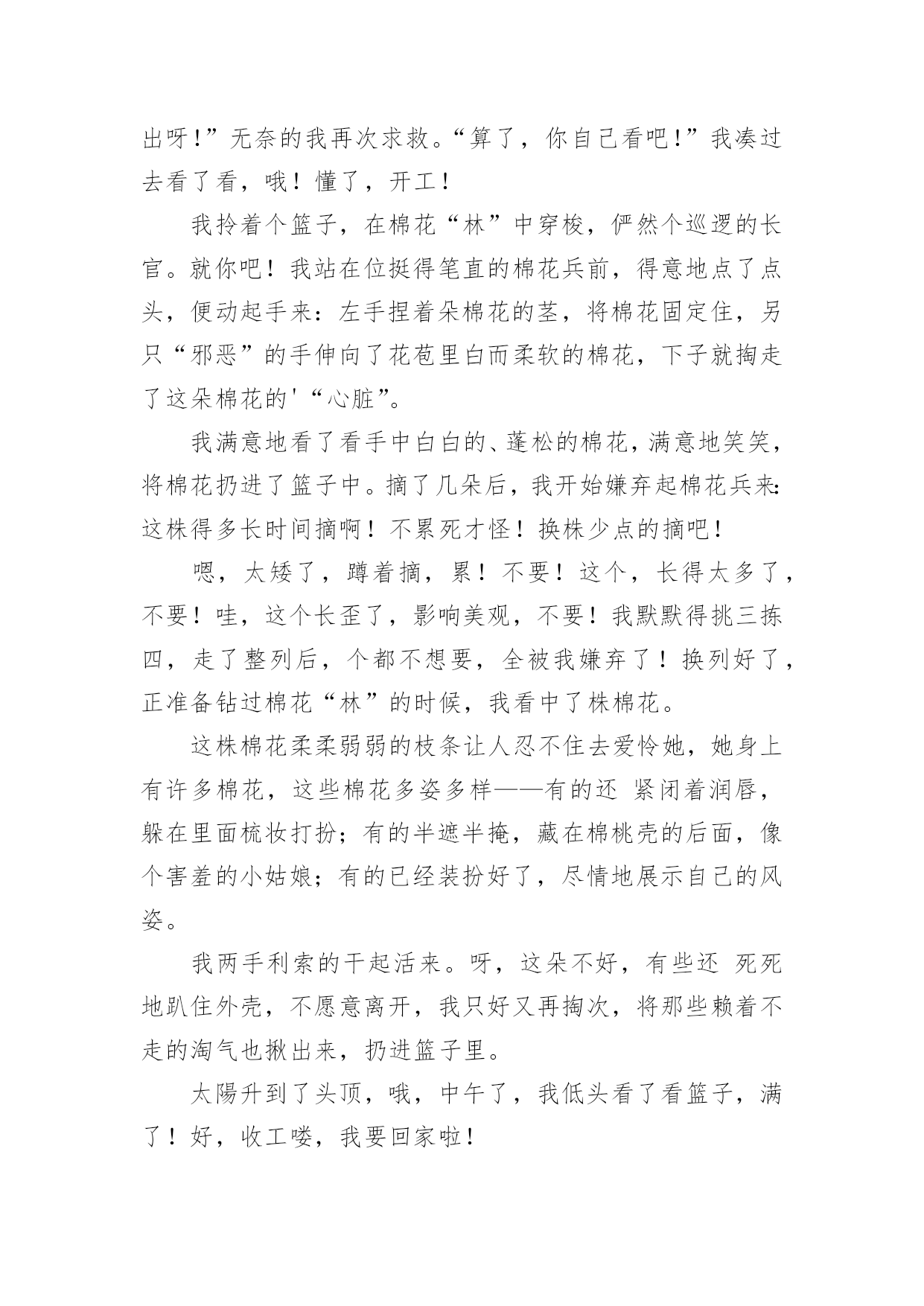 出呀！”无奈的我再次求救。“算了，你自己看吧！”我凑过去看了看，哦！懂了，开工！

我拎着个篮子，在棉花“林”中穿梭，俨然个巡逻的长官。就你吧！我站在位挺得笔直的棉花兵前，得意地点了点头，便动起手来：左手捏着朵棉花的茎，将棉花固定住，另只“邪恶”的手伸向了花苞里白而柔软的棉花，下子就掏走了这朵棉花的'“心脏”。

我满意地看了看手中白白的、蓬松的棉花，满意地笑笑，将棉花扔进了篮子中。摘了几朵后，我开始嫌弃起棉花兵来：这株得多长时间摘啊！不累死才怪！换株少点的摘吧！

嗯，太矮了，蹲着摘，累！不要！这个，长得太多了，不要！哇，这个长歪了，影响美观，不要！我默默得挑三拣四，走了整列后，个都不想要，全被我嫌弃了！换列好了，正准备钻过棉花“林”的时候，我看中了株棉花。

这株棉花柔柔弱弱的枝条让人忍不住去爱怜她，她身上有许多棉花，这些棉花多姿多样——有的还 紧闭着润唇，躲在里面梳妆打扮；有的半遮半掩，藏在棉桃壳的后面，像个害羞的小姑娘；有的已经装扮好了，尽情地展示自己的风姿。

我两手利索的干起活来。呀，这朵不好，有些还 死死地趴住外壳，不愿意离开，我只好又再掏次，将那些赖着不走的淘气也揪出来，扔进篮子里。

太陽升到了头顶，哦，中午了，我低头看了看篮子，满了！好，收工喽，我要回家啦！